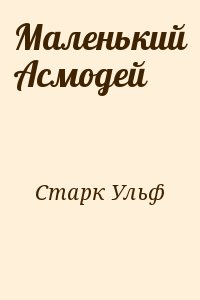 Маленький Асмодей

Старк Ульф